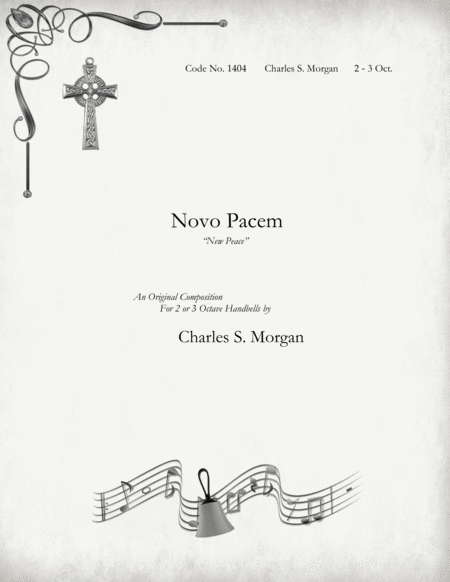 Code No. 1404    Charles S. Morgan    2 - 3 Oct.

Novo Pacem

"New Peace"

An Original Composition
For 2 or 3 Octave Handbells by

Charles S. Morgan